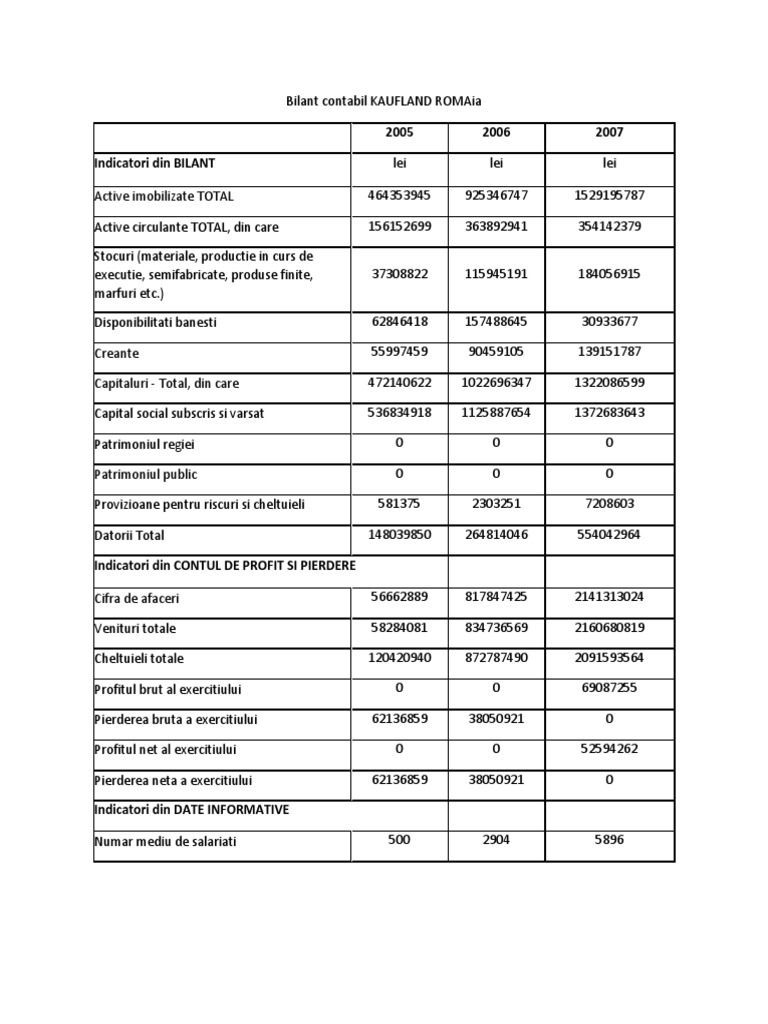 Bilant contabil KAUFLAND ROMAia

| | 2005 | 2006 | 2007 |
|---|---|---|---|
| Indicatori din BILANT | lei | lei | lei |
| Active imobilizate TOTAL | 464353945 | 925346747 | 1529195787 |
| Active circulante TOTAL, din care | 156152699 | 363892941 | 354142379 |
| Stocuri (materiale, productie in curs de executie, semifabricate, produse finite, marfuri etc.) | 37308822 | 115945191 | 184056915 |
| Disponibilitati banesti | 62846418 | 157488645 | 30933677 |
| Creante | 55997459 | 90459105 | 139151787 |
| Capitaluri - Total, din care | 472140622 | 1022696347 | 1322086599 |
| Capital social subscris si varsat | 536834918 | 1125887654 | 1372683643 |
| Patrimoniul regiei | 0 | 0 | 0 |
| Patrimoniul public | 0 | 0 | 0 |
| Provizioane pentru riscuri si cheltuieli | 581375 | 2303251 | 7208603 |
| Datorii Total | 148039850 | 264814046 | 554042964 |
| Indicatori din CONTUL DE PROFIT SI PIERDERE | | | |
| Cifra de afaceri | 56662889 | 817847425 | 2141313024 |
| Venituri totale | 58284081 | 834736569 | 2160680819 |
| Cheltuieli totale | 120420940 | 872787490 | 2091593564 |
| Profitul brut al exercitiului | 0 | 0 | 69087255 |
| Pierderea bruta a exercitiului | 62136859 | 38050921 | 0 |
| Profitul net al exercitiului | 0 | 0 | 52594262 |
| Pierderea neta a exercitiului | 62136859 | 38050921 | 0 |
| Indicatori din DATE INFORMATIVE | | | |
| Numar mediu de salariati | 500 | 2904 | 5896 |